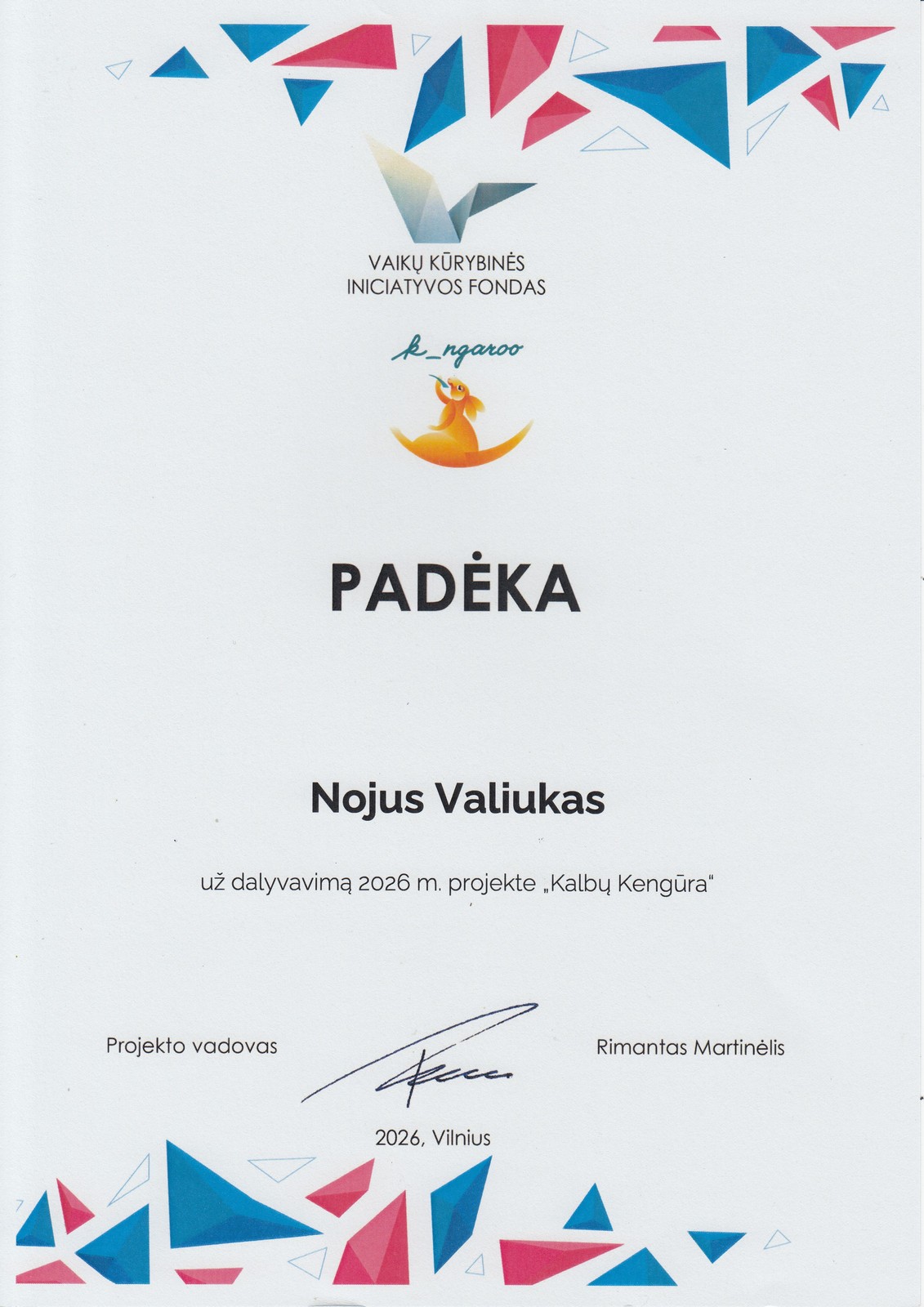 VAIKŲ KŪRYBINĖS INICIATYVOS FONDAS

k_ngaroo

PADĖKA

Nojus Valiukas

už dalyvavimą 2026 m. projekte „Kalbų Kengūra“

Projekto vadovas

Rimantas Martinėlis

2026, Vilnius